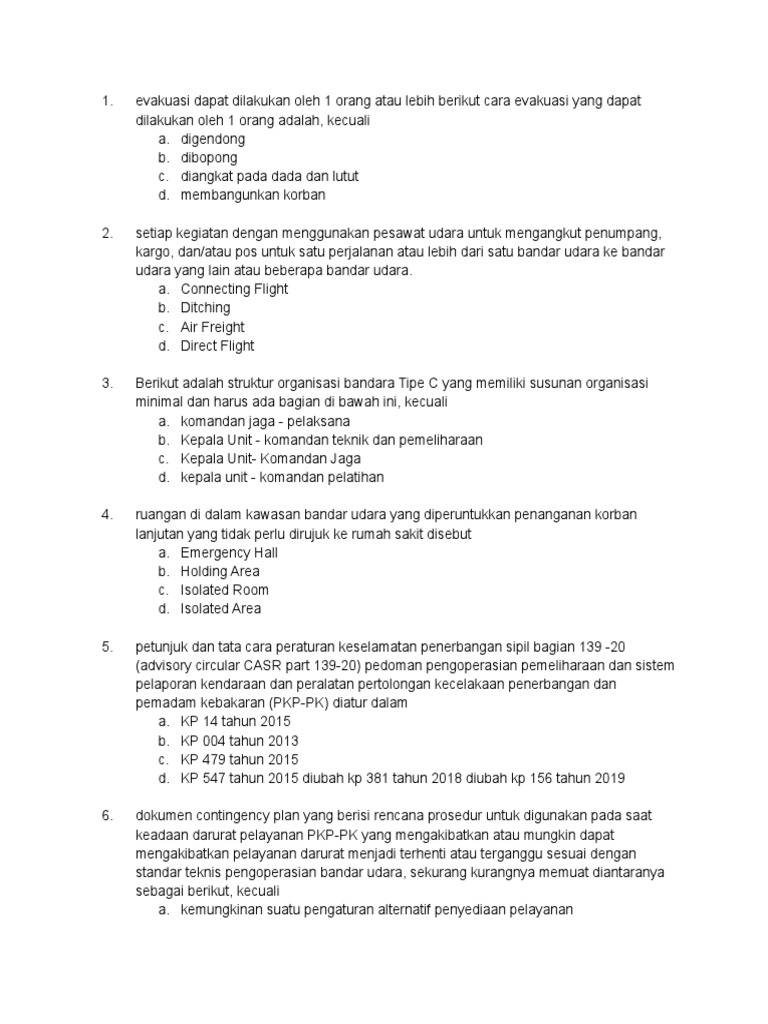 1. evakuasi dapat dilakukan oleh 1 orang atau lebih berikut cara evakuasi yang dapat dilakukan oleh 1 orang adalah, kecuali
a. digendong
b. dibopong
c. diangkat pada dada dan lutut
d. membangunkan korban

2. setiap kegiatan dengan menggunakan pesawat udara untuk mengangkut penumpang, kargo, dan/atau pos untuk satu perjalanan atau lebih dari satu bandar udara ke bandar udara yang lain atau beberapa bandar udara.
a. Connecting Flight
b. Ditching
c. Air Freight
d. Direct Flight

3. Berikut adalah struktur organisasi bandara Tipe C yang memiliki susunan organisasi minimal dan harus ada bagian di bawah ini, kecuali
a. komandan jaga - pelaksana
b. Kepala Unit - komandan teknik dan pemeliharaan
c. Kepala Unit- Komandan Jaga
d. kepala unit - komandan pelatihan

4. ruangan di dalam kawasan bandar udara yang diperuntukkan penanganan korban lanjutan yang tidak perlu dirujuk ke rumah sakit disebut
a. Emergency Hall
b. Holding Area
c. Isolated Room
d. Isolated Area

5. petunjuk dan tata cara peraturan keselamatan penerbangan sipil bagian 139 -20 (advisory circular CASR part 139-20) pedoman pengoperasian pemeliharaan dan sistem pelaporan kendaraan dan peralatan pertolongan kecelakaan penerbangan dan pemadam kebakaran (PKP-PK) diatur dalam
a. KP 14 tahun 2015
b. KP 004 tahun 2013
c. KP 479 tahun 2015
d. KP 547 tahun 2015 diubah kp 381 tahun 2018 diubah kp 156 tahun 2019

6. dokumen contingency plan yang berisi rencana prosedur untuk digunakan pada saat keadaan darurat pelayanan PKP-PK yang mengakibatkan atau mungkin dapat mengakibatkan pelayanan darurat menjadi terhenti atau terganggu sesuai dengan standar teknis pengoperasian bandar udara, sekurang kurangnya memuat diantaranya sebagai berikut, kecuali
a. kemungkinan suatu pengaturan alternatif penyediaan pelayanan